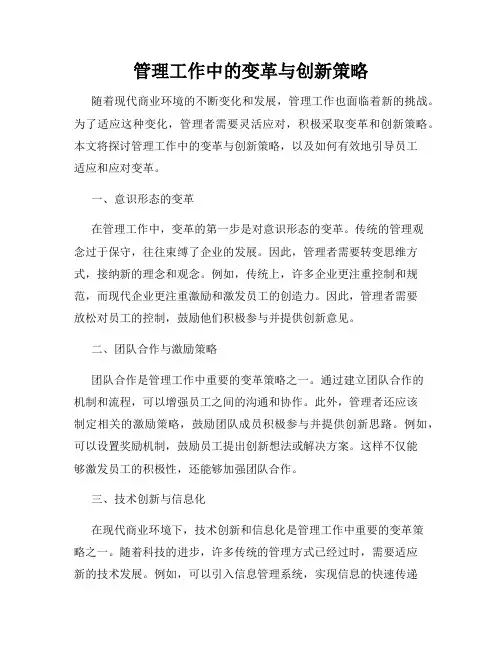 管理工作中的变革与创新策略

随着现代商业环境的不断变化和发展，管理工作也面临着新的挑战。为了适应这种变化，管理者需要灵活应对，积极采取变革和创新策略。本文将探讨管理工作中的变革与创新策略，以及如何有效地引导员工适应和应对变革。

一、意识形态的变革

在管理工作中，变革的第一步是对意识形态的变革。传统的管理观念过于保守，往往束缚了企业的发展。因此，管理者需要转变思维方式，接纳新的理念和观念。例如，传统上，许多企业更注重控制和规范，而现代企业更注重激励和激发员工的创造力。因此，管理者需要放松对员工的控制，鼓励他们积极参与并提供创新意见。

二、团队合作与激励策略

团队合作是管理工作中重要的变革策略之一。通过建立团队合作的机制和流程，可以增强员工之间的沟通和协作。此外，管理者还应该制定相关的激励策略，鼓励团队成员积极参与并提供创新思路。例如，可以设置奖励机制，鼓励员工提出创新想法或解决方案。这样不仅能够激发员工的积极性，还能够加强团队合作。

三、技术创新与信息化

在现代商业环境下，技术创新和信息化是管理工作中重要的变革策略之一。随着科技的进步，许多传统的管理方式已经过时，需要适应新的技术发展。例如，可以引入信息管理系统，实现信息的快速传递